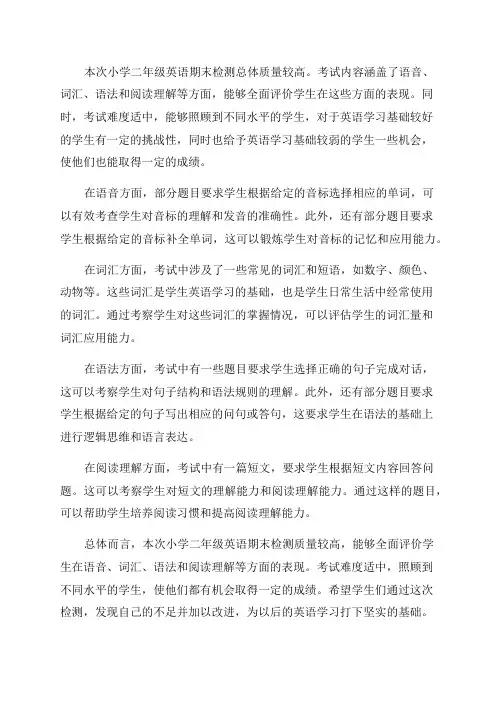 本次小学二年级英语期末检测总体质量较高。考试内容涵盖了语音、词汇、语法和阅读理解等方面，能够全面评价学生在这些方面的表现。同时，考试难度适中，能够照顾到不同水平的学生，对于英语学习基础较好的学生有一定的挑战性，同时也给予英语学习基础较弱的学生一些机会，使他们也能取得一定的成绩。

在语音方面，部分题目要求学生根据给定的音标选择相应的单词，可以有效考查学生对音标的理解和发音的准确性。此外，还有部分题目要求学生根据给定的音标补全单词，这可以锻炼学生对音标的记忆和应用能力。

在词汇方面，考试中涉及了一些常见的词汇和短语，如数字、颜色、动物等。这些词汇是学生英语学习的基础，也是学生日常生活中经常使用的词汇。通过考察学生对这些词汇的掌握情况，可以评估学生的词汇量和词汇应用能力。

在语法方面，考试中有一些题目要求学生选择正确的句子完成对话，这可以考察学生对句子结构和语法规则的理解。此外，还有部分题目要求学生根据给定的句子写出相应的问句或答句，这要求学生在语法的基础上进行逻辑思维和语言表达。

在阅读理解方面，考试中有一篇短文，要求学生根据短文内容回答问题。这可以考察学生对短文的理解能力和阅读理解能力。通过这样的题目，可以帮助学生培养阅读习惯和提高阅读理解能力。

总体而言，本次小学二年级英语期末检测质量较高，能够全面评价学生在语音、词汇、语法和阅读理解等方面的表现。考试难度适中，照顾到不同水平的学生，使他们都有机会取得一定的成绩。希望学生们通过这次检测，发现自己的不足并加以改进，为以后的英语学习打下坚实的基础。